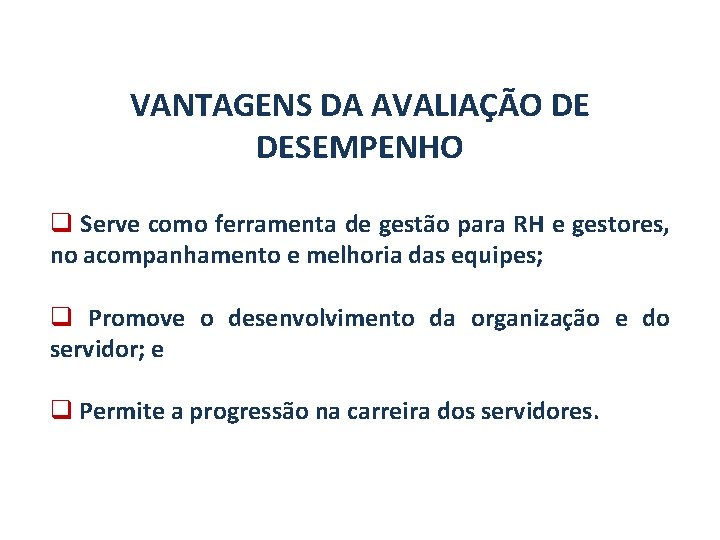 VANTAGENS DA AVALIAÇÃO DE DESEMPENHO

❑ Serve como ferramenta de gestão para RH e gestores, no acompanhamento e melhoria das equipes;

❑ Promove o desenvolvimento da organização e do servidor; e

❑ Permite a progressão na carreira dos servidores.